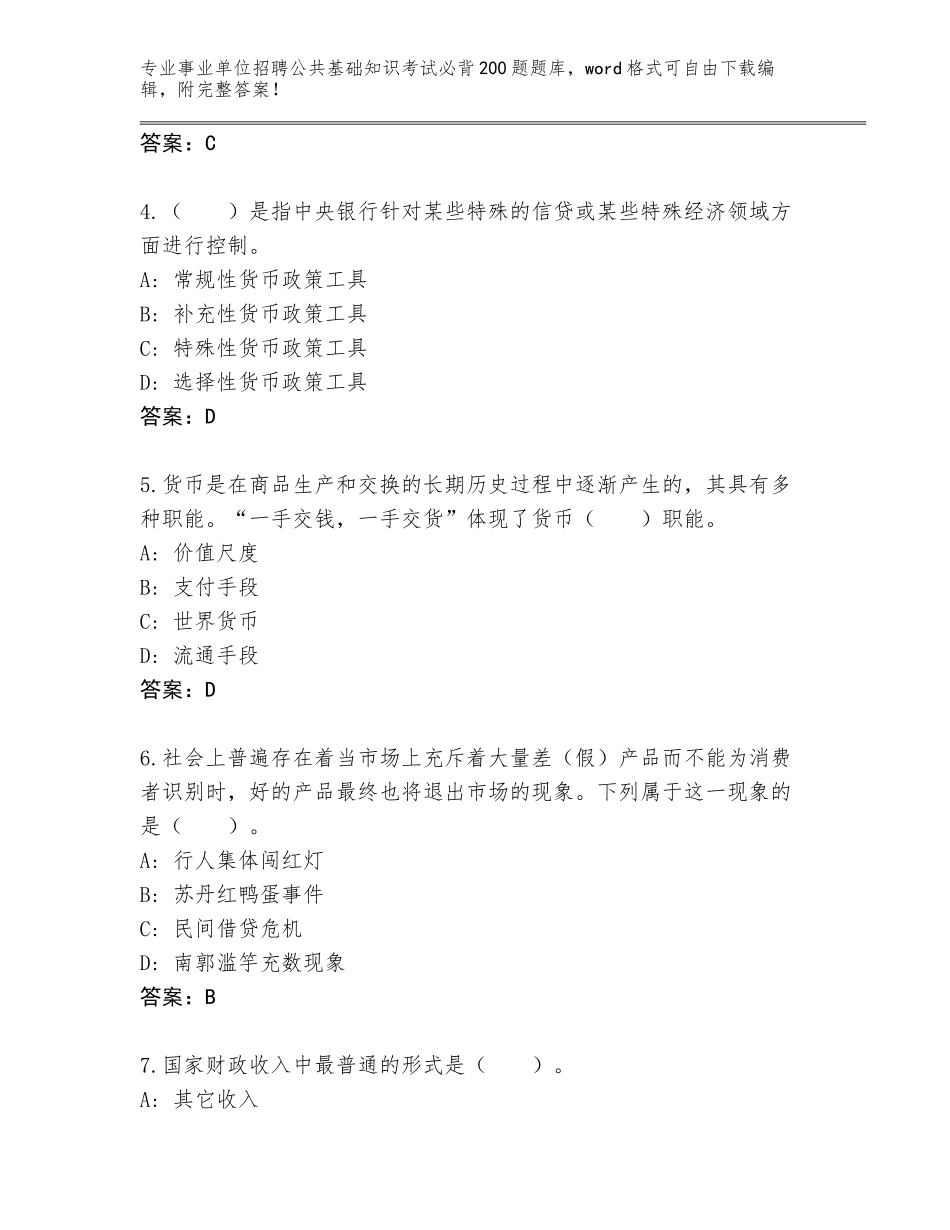 专业事业单位招聘公共基础知识考试必背200题题库，word格式可自由下载编辑，附完整答案！

答案：C

4.（　　）是指中央银行针对某些特殊的信贷或某些特殊经济领域方面进行控制。
A：常规性货币政策工具
B：补充性货币政策工具
C：特殊性货币政策工具
D：选择性货币政策工具
答案：D

5.货币是在商品生产和交换的长期历史过程中逐渐产生的，其具有多种职能。“一手交钱，一手交货”体现了货币（　　）职能。
A：价值尺度
B：支付手段
C：世界货币
D：流通手段
答案：D

6.社会上普遍存在着当市场上充斥着大量差（假）产品而不能为消费者识别时，好的产品最终也将退出市场的现象。下列属于这一现象的是（　　）。
A：行人集体闯红灯
B：苏丹红鸭蛋事件
C：民间借贷危机
D：南郭滥竽充数现象
答案：B

7.国家财政收入中最普通的形式是（　　）。
A：其它收入